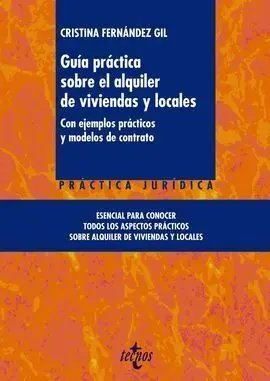 CRISTINA FERNÁNDEZ GIL

Guía práctica sobre el alquiler de viviendas y locales

Con ejemplos prácticos y modelos de contrato

PRÁCTICA JURÍDICA

ESENCIAL PARA CONOCER
TODOS LOS ASPECTOS PRÁCTICOS
SOBRE ALQUILER DE VIVIENDAS Y LOCALES

tecnos